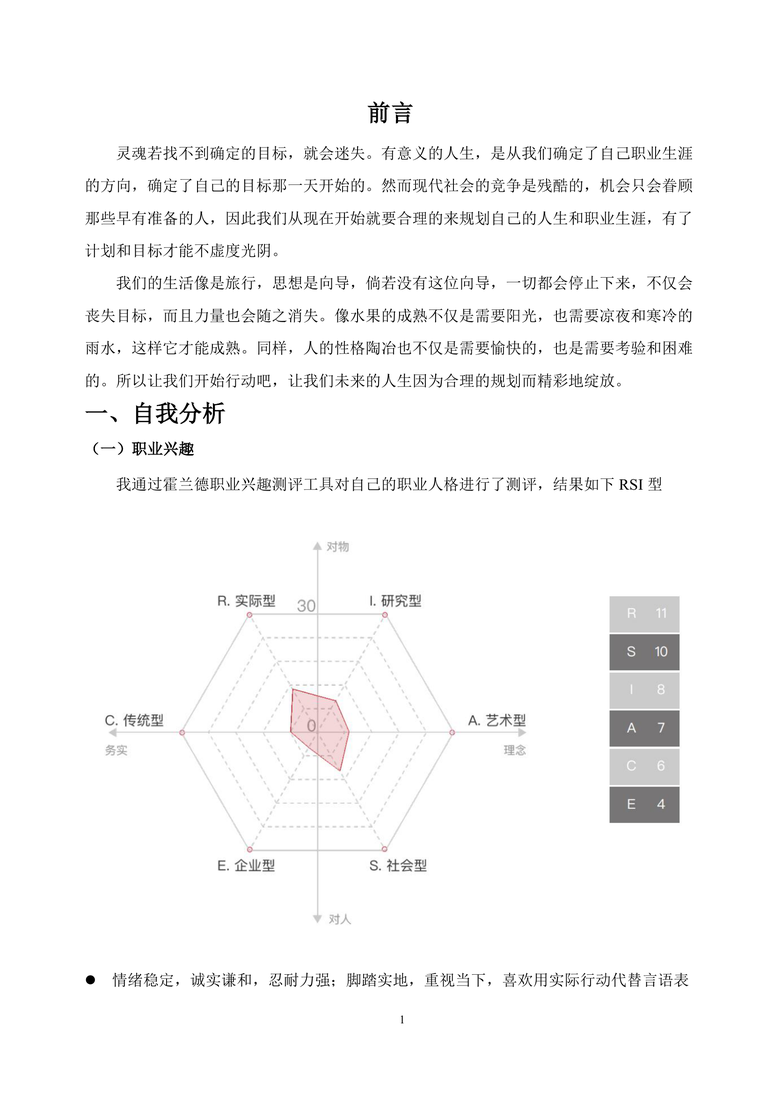 前言

灵魂若找不到确定的目标，就会迷失。有意义的人生，是从我们确定了自己职业生涯的方向，确定了自己的目标那一天开始的。然而现代社会的竞争是残酷的，机会只会眷顾那些早有准备的人，因此我们从现在开始就要合理的来规划自己的人生和职业生涯，有了计划和目标才能不虚度光阴。

我们的生活像是旅行，思想是向导，倘若没有这位向导，一切都会停止下来，不仅会丧失目标，而且力量也会随之消失。像水果的成熟不仅是需要阳光，也需要凉夜和寒冷的雨水，这样它才能成熟。同样，人的性格陶冶也不仅是需要愉快的，也是需要考验和困难的。所以让我们开始行动吧，让我们未来的人生因为合理的规划而精彩地绽放。

一、自我分析

（一）职业兴趣

我通过霍兰德职业兴趣测评工具对自己的职业人格进行了测评，结果如下 RSI 型

对物
R. 实际型
30
I. 研究型
C. 传统型
0
A. 艺术型
务实
理念
E. 企业型
S. 社会型
对人

| R | 11 |
|---|---|
| S | 10 |
| I | 8 |
| A | 7 |
| C | 6 |
| E | 4 |

● 情绪稳定，诚实谦和，忍耐力强；脚踏实地，重视当下，喜欢用实际行动代替言语表

1